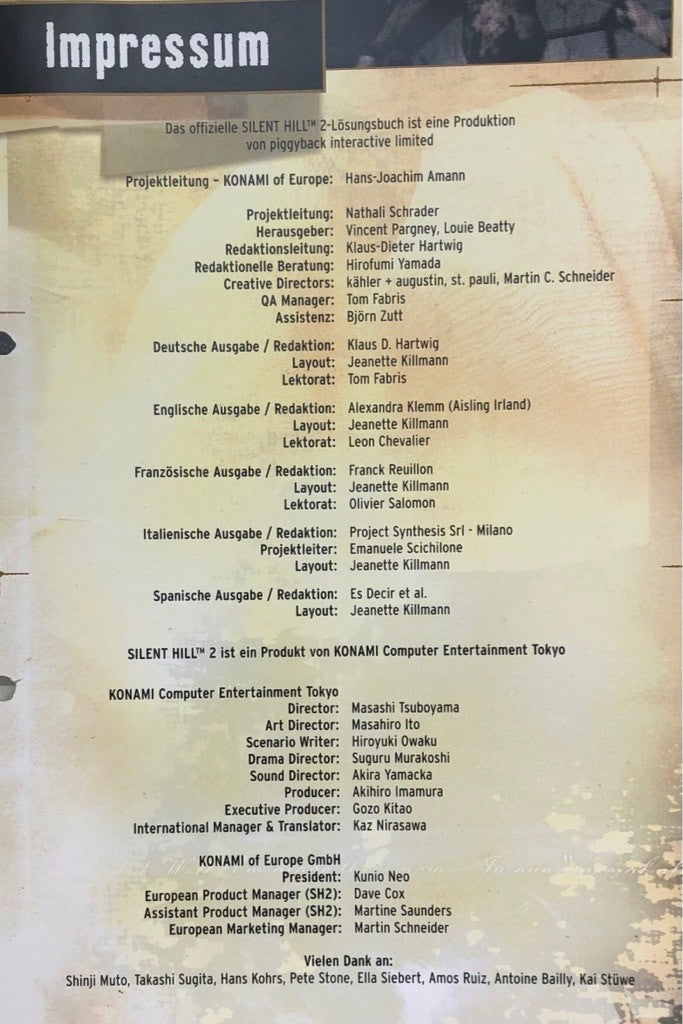 Impressum

Das offizielle SILENT HILL™ 2-Lösungsbuch ist eine Produktion von piggyback interactive limited

Projektleitung – KONAMI of Europe: Hans-Joachim Amann

Projektleitung: Nathali Schrader
Herausgeber: Vincent Pargney, Louie Beatty
Redaktionsleitung: Klaus-Dieter Hartwig
Redaktionelle Beratung: Hirofumi Yamada
Creative Directors: kähler + augustin, st. pauli, Martin C. Schneider
QA Manager: Tom Fabris
Assistenz: Björn Zutt

Deutsche Ausgabe / Redaktion: Klaus D. Hartwig
Layout: Jeanette Killmann
Lektorat: Tom Fabris

Englische Ausgabe / Redaktion: Alexandra Klemm (Aisling Irland)
Layout: Jeanette Killmann
Lektorat: Leon Chevalier

Französische Ausgabe / Redaktion: Franck Reuillon
Layout: Jeanette Killmann
Lektorat: Olivier Salomon

Italienische Ausgabe / Redaktion: Project Synthesis Srl - Milano
Projektleiter: Emanuele Scichilone
Layout: Jeanette Killmann

Spanische Ausgabe / Redaktion: Es Decir et al.
Layout: Jeanette Killmann

SILENT HILL™ 2 ist ein Produkt von KONAMI Computer Entertainment Tokyo

KONAMI Computer Entertainment Tokyo
Director: Masashi Tsuboyama
Art Director: Masahiro Ito
Scenario Writer: Hiroyuki Owaku
Drama Director: Suguru Murakoshi
Sound Director: Akira Yamacka
Producer: Akihiro Imamura
Executive Producer: Gozo Kitao
International Manager & Translator: Kaz Nirasawa

KONAMI of Europe GmbH
President: Kunio Neo
European Product Manager (SH2): Dave Cox
Assistant Product Manager (SH2): Martine Saunders
European Marketing Manager: Martin Schneider

Vielen Dank an:
Shinji Muto, Takashi Sugita, Hans Kohrs, Pete Stone, Ella Siebert, Amos Ruiz, Antoine Bailly, Kai Stüwe